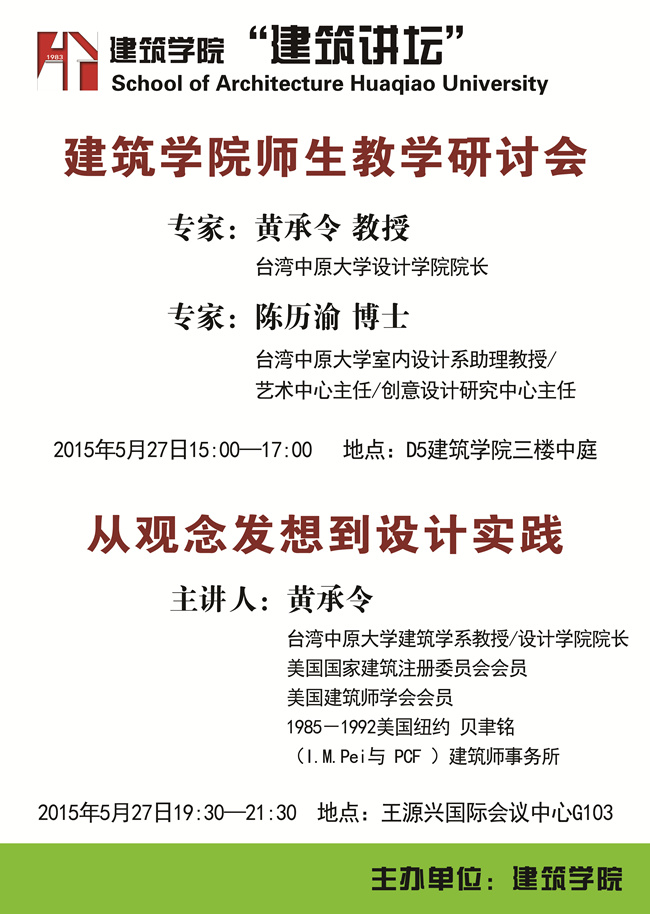 1983

建筑学院 “建筑讲坛”
School of Architecture Huaqiao University

建筑学院师生教学研讨会

专家：黄承令 教授
台湾中原大学设计学院院长

专家：陈历渝 博士
台湾中原大学室内设计系助理教授/
艺术中心主任/创意设计研究中心主任

2015年5月27日15:00—17:00 地点：D5建筑学院三楼中庭

从观念发想到设计实践

主讲人：黄承令
台湾中原大学建筑学系教授/设计学院院长
美国国家建筑注册委员会会员
美国建筑师学会会员
1985－1992美国纽约 贝聿铭
（I.M.Pei与 PCF ）建筑师事务所

2015年5月27日19:30—21:30 地点：王源兴国际会议中心G103

主办单位：建筑学院